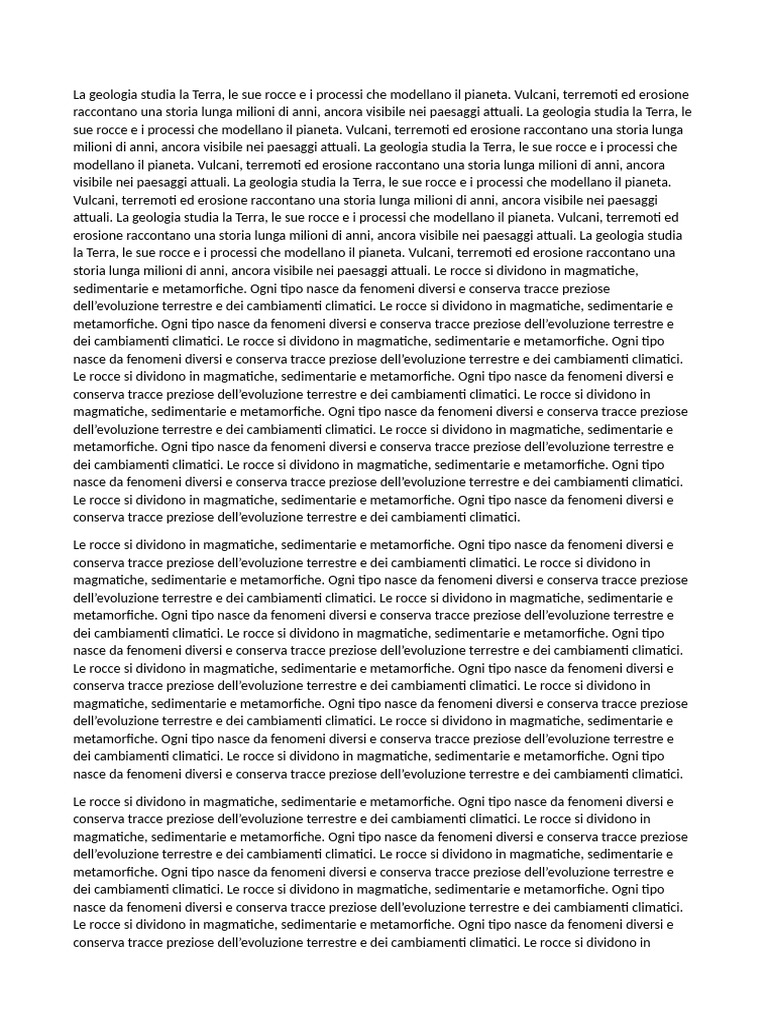 La geologia studia la Terra, le sue rocce e i processi che modellano il pianeta. Vulcani, terremoti ed erosione raccontano una storia lunga milioni di anni, ancora visibile nei paesaggi attuali. La geologia studia la Terra, le sue rocce e i processi che modellano il pianeta. Vulcani, terremoti ed erosione raccontano una storia lunga milioni di anni, ancora visibile nei paesaggi attuali. La geologia studia la Terra, le sue rocce e i processi che modellano il pianeta. Vulcani, terremoti ed erosione raccontano una storia lunga milioni di anni, ancora visibile nei paesaggi attuali. La geologia studia la Terra, le sue rocce e i processi che modellano il pianeta. Vulcani, terremoti ed erosione raccontano una storia lunga milioni di anni, ancora visibile nei paesaggi attuali. La geologia studia la Terra, le sue rocce e i processi che modellano il pianeta. Vulcani, terremoti ed erosione raccontano una storia lunga milioni di anni, ancora visibile nei paesaggi attuali. La geologia studia la Terra, le sue rocce e i processi che modellano il pianeta. Vulcani, terremoti ed erosione raccontano una storia lunga milioni di anni, ancora visibile nei paesaggi attuali. Le rocce si dividono in magmatiche, sedimentarie e metamorfiche. Ogni tipo nasce da fenomeni diversi e conserva tracce preziose dell'evoluzione terrestre e dei cambiamenti climatici. Le rocce si dividono in magmatiche, sedimentarie e metamorfiche. Ogni tipo nasce da fenomeni diversi e conserva tracce preziose dell'evoluzione terrestre e dei cambiamenti climatici. Le rocce si dividono in magmatiche, sedimentarie e metamorfiche. Ogni tipo nasce da fenomeni diversi e conserva tracce preziose dell'evoluzione terrestre e dei cambiamenti climatici. Le rocce si dividono in magmatiche, sedimentarie e metamorfiche. Ogni tipo nasce da fenomeni diversi e conserva tracce preziose dell'evoluzione terrestre e dei cambiamenti climatici. Le rocce si dividono in magmatiche, sedimentarie e metamorfiche. Ogni tipo nasce da fenomeni diversi e conserva tracce preziose dell'evoluzione terrestre e dei cambiamenti climatici. Le rocce si dividono in magmatiche, sedimentarie e metamorfiche. Ogni tipo nasce da fenomeni diversi e conserva tracce preziose dell'evoluzione terrestre e dei cambiamenti climatici. Le rocce si dividono in magmatiche, sedimentarie e metamorfiche. Ogni tipo nasce da fenomeni diversi e conserva tracce preziose dell'evoluzione terrestre e dei cambiamenti climatici. Le rocce si dividono in magmatiche, sedimentarie e metamorfiche. Ogni tipo nasce da fenomeni diversi e conserva tracce preziose dell'evoluzione terrestre e dei cambiamenti climatici.

Le rocce si dividono in magmatiche, sedimentarie e metamorfiche. Ogni tipo nasce da fenomeni diversi e conserva tracce preziose dell'evoluzione terrestre e dei cambiamenti climatici. Le rocce si dividono in magmatiche, sedimentarie e metamorfiche. Ogni tipo nasce da fenomeni diversi e conserva tracce preziose dell'evoluzione terrestre e dei cambiamenti climatici. Le rocce si dividono in magmatiche, sedimentarie e metamorfiche. Ogni tipo nasce da fenomeni diversi e conserva tracce preziose dell'evoluzione terrestre e dei cambiamenti climatici. Le rocce si dividono in magmatiche, sedimentarie e metamorfiche. Ogni tipo nasce da fenomeni diversi e conserva tracce preziose dell'evoluzione terrestre e dei cambiamenti climatici. Le rocce si dividono in magmatiche, sedimentarie e metamorfiche. Ogni tipo nasce da fenomeni diversi e conserva tracce preziose dell'evoluzione terrestre e dei cambiamenti climatici. Le rocce si dividono in magmatiche, sedimentarie e metamorfiche. Ogni tipo nasce da fenomeni diversi e conserva tracce preziose dell'evoluzione terrestre e dei cambiamenti climatici. Le rocce si dividono in magmatiche, sedimentarie e metamorfiche. Ogni tipo nasce da fenomeni diversi e conserva tracce preziose dell'evoluzione terrestre e dei cambiamenti climatici. Le rocce si dividono in magmatiche, sedimentarie e metamorfiche. Ogni tipo nasce da fenomeni diversi e conserva tracce preziose dell'evoluzione terrestre e dei cambiamenti climatici.

Le rocce si dividono in magmatiche, sedimentarie e metamorfiche. Ogni tipo nasce da fenomeni diversi e conserva tracce preziose dell'evoluzione terrestre e dei cambiamenti climatici. Le rocce si dividono in magmatiche, sedimentarie e metamorfiche. Ogni tipo nasce da fenomeni diversi e conserva tracce preziose dell'evoluzione terrestre e dei cambiamenti climatici. Le rocce si dividono in magmatiche, sedimentarie e metamorfiche. Ogni tipo nasce da fenomeni diversi e conserva tracce preziose dell'evoluzione terrestre e dei cambiamenti climatici. Le rocce si dividono in magmatiche, sedimentarie e metamorfiche. Ogni tipo nasce da fenomeni diversi e conserva tracce preziose dell'evoluzione terrestre e dei cambiamenti climatici. Le rocce si dividono in magmatiche, sedimentarie e metamorfiche. Ogni tipo nasce da fenomeni diversi e conserva tracce preziose dell'evoluzione terrestre e dei cambiamenti climatici. Le rocce si dividono in